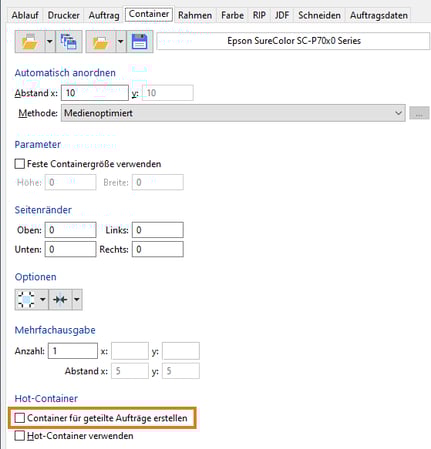 Ablauf Drucker Auftrag Container Rahmen Farbe RIP JDF Schneiden Auftragsdaten

Epson SureColor SC-P70x0 Series

Automatisch anordnen

Abstand x: 10 y: 10

Methode: Medienoptimiert ...

Parameter

Feste Containergröße verwenden

Höhe: 0 Breite: 0

Seitenränder

Oben: 0 Links: 0

Unten: 0 Rechts: 0

Optionen

Mehrfachausgabe

Anzahl: 1 x: y:

Abstand x: 5 y: 5

Hot-Container

Container für geteilte Aufträge erstellen

Hot-Container verwenden